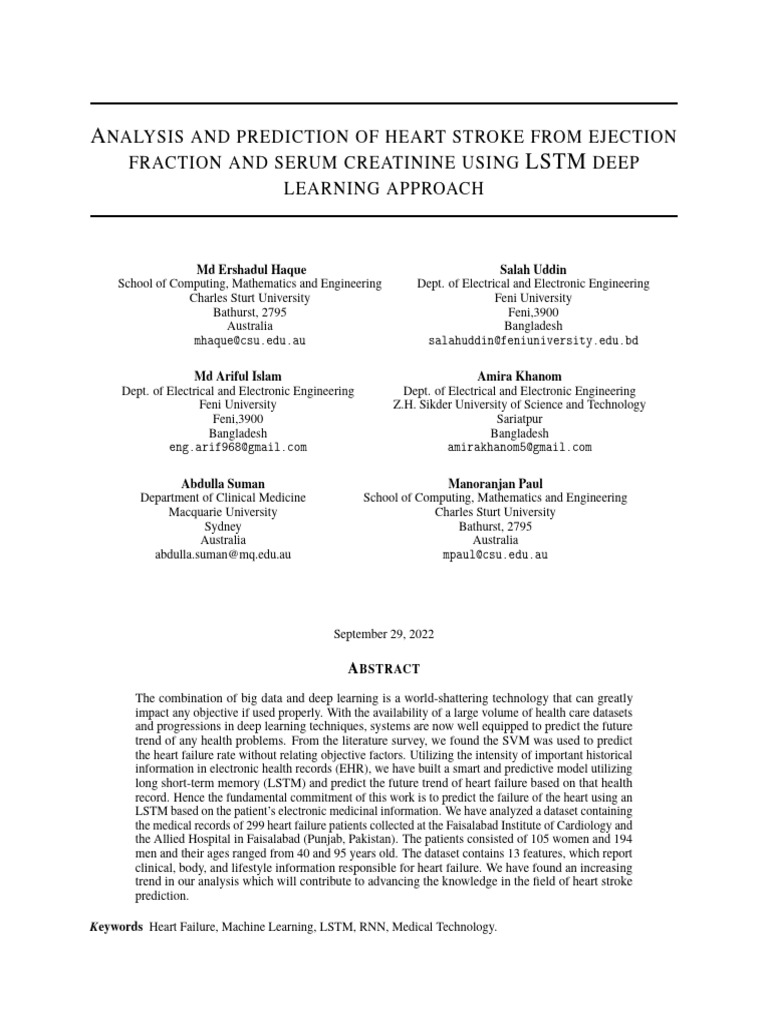 ANALYSIS AND PREDICTION OF HEART STROKE FROM EJECTION FRACTION AND SERUM CREATININE USING LSTM DEEP LEARNING APPROACH

Md Ershadul Haque
School of Computing, Mathematics and Engineering
Charles Sturt University
Bathurst, 2795
Australia
mhaque@csu.edu.au

Salah Uddin
Dept. of Electrical and Electronic Engineering
Feni University
Feni,3900
Bangladesh
salahuddin@feniuniversity.edu.bd

Md Ariful Islam
Dept. of Electrical and Electronic Engineering
Feni University
Feni,3900
Bangladesh
eng.arif968@gmail.com

Amira Khanom
Dept. of Electrical and Electronic Engineering
Z.H. Sikder University of Science and Technology
Sariatpur
Bangladesh
amirakhanom5@gmail.com

Abdulla Suman
Department of Clinical Medicine
Macquarie University
Sydney
Australia
abdulla.suman@mq.edu.au

Manoranjan Paul
School of Computing, Mathematics and Engineering
Charles Sturt University
Bathurst, 2795
Australia
mpaul@csu.edu.au

September 29, 2022

ABSTRACT

The combination of big data and deep learning is a world-shattering technology that can greatly impact any objective if used properly. With the availability of a large volume of health care datasets and progressions in deep learning techniques, systems are now well equipped to predict the future trend of any health problems. From the literature survey, we found the SVM was used to predict the heart failure rate without relating objective factors. Utilizing the intensity of important historical information in electronic health records (EHR), we have built a smart and predictive model utilizing long short-term memory (LSTM) and predict the future trend of heart failure based on that health record. Hence the fundamental commitment of this work is to predict the failure of the heart using an LSTM based on the patient's electronic medicinal information. We have analyzed a dataset containing the medical records of 299 heart failure patients collected at the Faisalabad Institute of Cardiology and the Allied Hospital in Faisalabad (Punjab, Pakistan). The patients consisted of 105 women and 194 men and their ages ranged from 40 and 95 years old. The dataset contains 13 features, which report clinical, body, and lifestyle information responsible for heart failure. We have found an increasing trend in our analysis which will contribute to advancing the knowledge in the field of heart stroke prediction.

Keywords Heart Failure, Machine Learning, LSTM, RNN, Medical Technology.